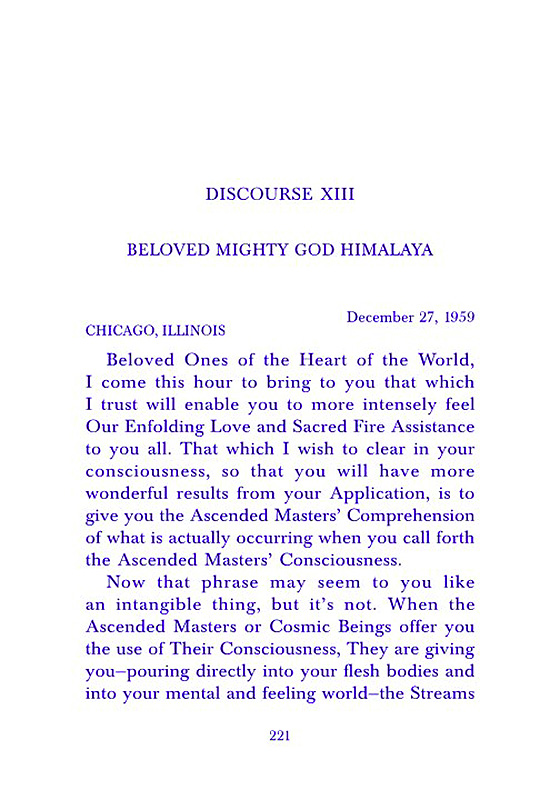 DISCOURSE XIII

BELOVED MIGHTY GOD HIMALAYA

December 27, 1959

CHICAGO, ILLINOIS

Beloved Ones of the Heart of the World, I come this hour to bring to you that which I trust will enable you to more intensely feel Our Enfolding Love and Sacred Fire Assistance to you all. That which I wish to clear in your consciousness, so that you will have more wonderful results from your Application, is to give you the Ascended Masters' Comprehension of what is actually occurring when you call forth the Ascended Masters' Consciousness.

Now that phrase may seem to you like an intangible thing, but it's not. When the Ascended Masters or Cosmic Beings offer you the use of Their Consciousness, They are giving you–pouring directly into your flesh bodies and into your mental and feeling world–the Streams

221